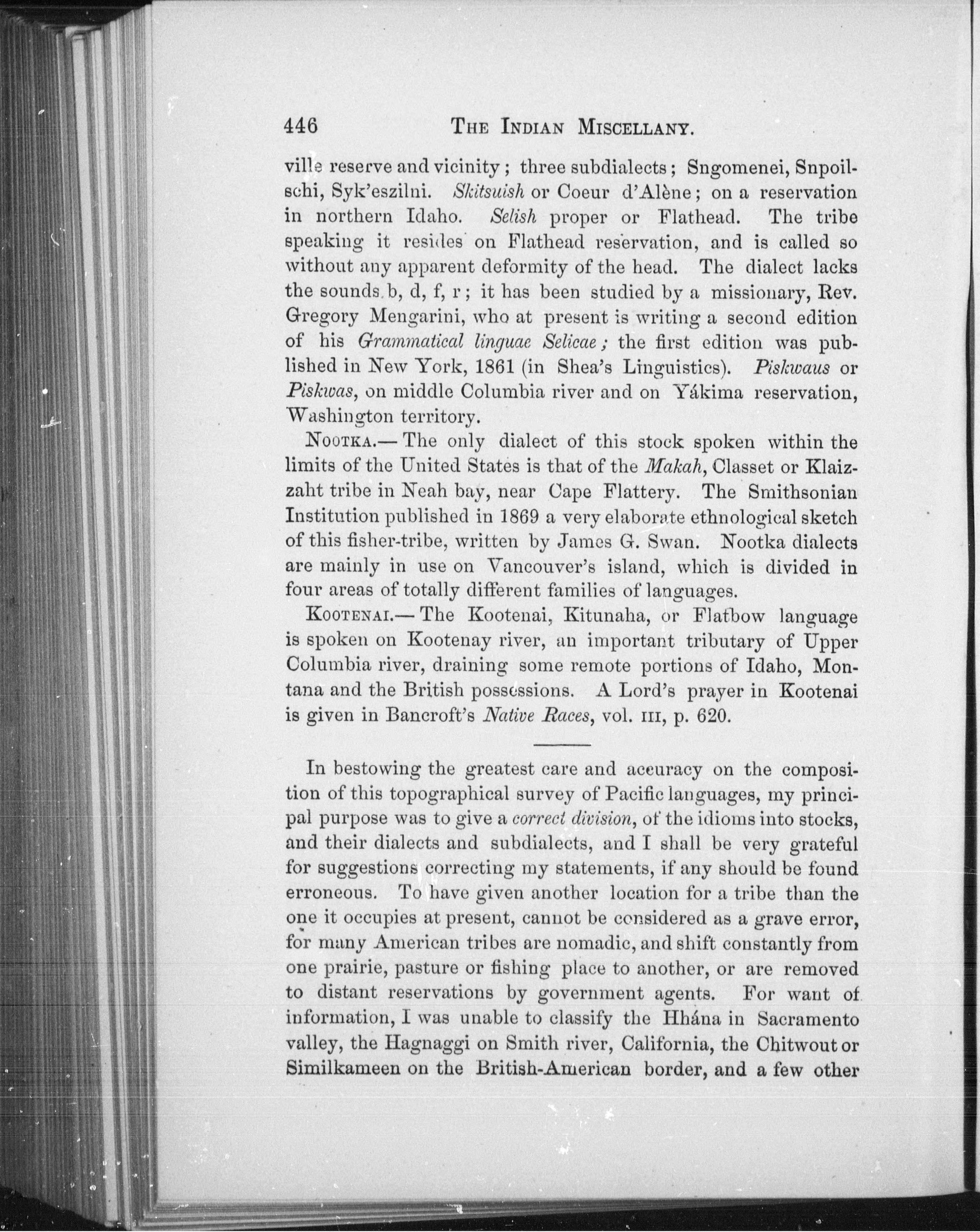 446 THE INDIAN MISCELLANY.

ville reserve and vicinity; three subdialects; Sngomenei, Snpoilschi, Syk'eszilni. Skitsuish or Coeur d'Alène; on a reservation in northern Idaho. Selish proper or Flathead. The tribe speaking it resides on Flathead reservation, and is called so without any apparent deformity of the head. The dialect lacks the sounds b, d, f, r; it has been studied by a missionary, Rev. Gregory Mengarini, who at present is writing a second edition of his Grammatical linguae Selicae; the first edition was published in New York, 1861 (in Shea's Linguistics). Piskwaus or Piskwas, on middle Columbia river and on Yákima reservation, Washington territory.

NOOTKA.— The only dialect of this stock spoken within the limits of the United States is that of the Makah, Classet or Klaizzaht tribe in Neah bay, near Cape Flattery. The Smithsonian Institution published in 1869 a very elaborate ethnological sketch of this fisher-tribe, written by James G. Swan. Nootka dialects are mainly in use on Vancouver's island, which is divided in four areas of totally different families of languages.

KOOTENAI.— The Kootenai, Kitunaha, or Flatbow language is spoken on Kootenay river, an important tributary of Upper Columbia river, draining some remote portions of Idaho, Montana and the British possessions. A Lord's prayer in Kootenai is given in Bancroft's Native Races, vol. III, p. 620.

In bestowing the greatest care and accuracy on the composition of this topographical survey of Pacific languages, my principal purpose was to give a correct division, of the idioms into stocks, and their dialects and subdialects, and I shall be very grateful for suggestions correcting my statements, if any should be found erroneous. To have given another location for a tribe than the one it occupies at present, cannot be considered as a grave error, for many American tribes are nomadic, and shift constantly from one prairie, pasture or fishing place to another, or are removed to distant reservations by government agents. For want of information, I was unable to classify the Hhána in Sacramento valley, the Hagnaggi on Smith river, California, the Chitwout or Similkameen on the British-American border, and a few other